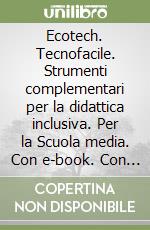 unilibro

Ecotech. Tecnofacile. Strumenti complementari per la didattica inclusiva. Per la Scuola media. Con e-book. Con...

COPERTINA NON DISPONIBILE